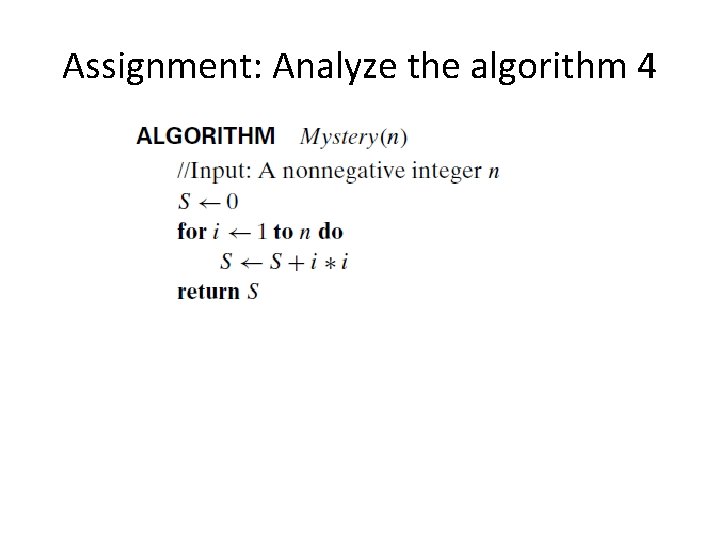 Assignment: Analyze the algorithm 4

ALGORITHM Mystery(n)
//Input: A nonnegative integer n
$S \leftarrow 0$
for $i \leftarrow 1$ to n do
$S \leftarrow S + i * i$
return S